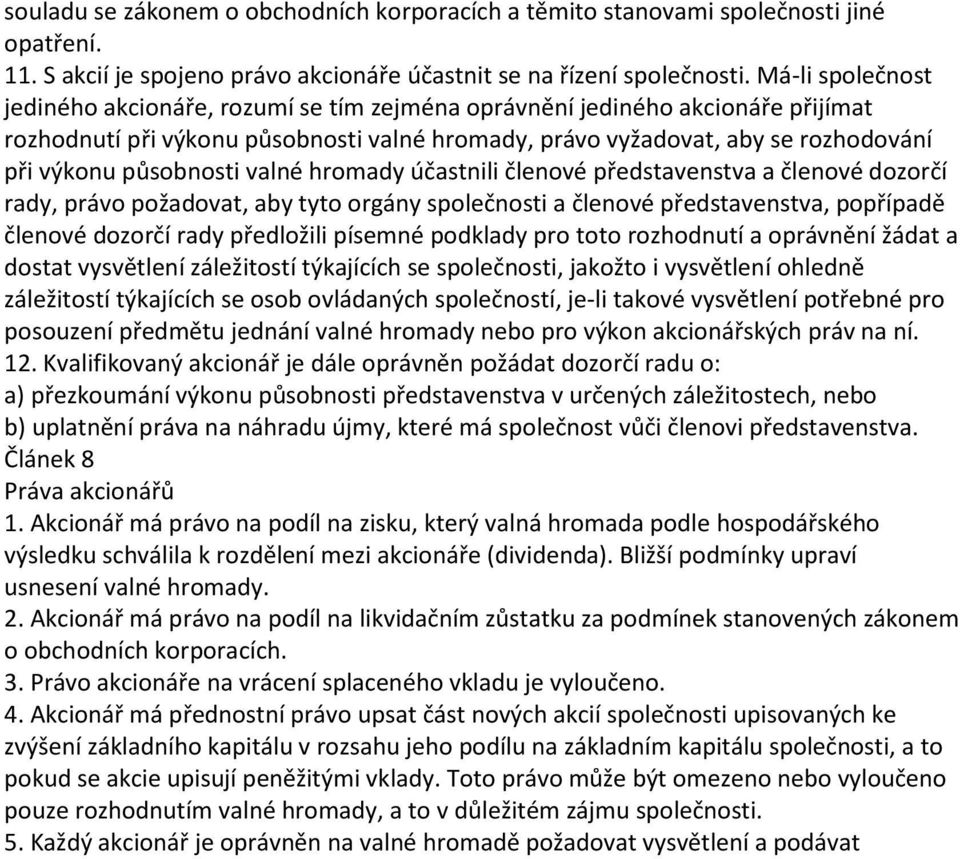 souladu se zákonem o obchodních korporacích a těmito stanovami společnosti jiné opatření.
11. S akcií je spojeno právo akcionáře účastnit se na řízení společnosti. Má-li společnost jediného akcionáře, rozumí se tím zejména oprávnění jediného akcionáře přijímat rozhodnutí při výkonu působnosti valné hromady, právo vyžadovat, aby se rozhodování při výkonu působnosti valné hromady účastnili členové představenstva a členové dozorčí rady, právo požadovat, aby tyto orgány společnosti a členové představenstva, popřípadě členové dozorčí rady předložili písemné podklady pro toto rozhodnutí a oprávnění žádat a dostat vysvětlení záležitostí týkajících se společnosti, jakožto i vysvětlení ohledně záležitostí týkajících se osob ovládaných společností, je-li takové vysvětlení potřebné pro posouzení předmětu jednání valné hromady nebo pro výkon akcionářských práv na ní.
12. Kvalifikovaný akcionář je dále oprávněn požádat dozorčí radu o:
a) přezkoumání výkonu působnosti představenstva v určených záležitostech, nebo
b) uplatnění práva na náhradu újmy, které má společnost vůči členovi představenstva.
Článek 8
Práva akcionářů
1. Akcionář má právo na podíl na zisku, který valná hromada podle hospodářského výsledku schválila k rozdělení mezi akcionáře (dividenda). Bližší podmínky upraví usnesení valné hromady.
2. Akcionář má právo na podíl na likvidačním zůstatku za podmínek stanovených zákonem o obchodních korporacích.
3. Právo akcionáře na vrácení splaceného vkladu je vyloučeno.
4. Akcionář má přednostní právo upsat část nových akcií společnosti upisovaných ke zvýšení základního kapitálu v rozsahu jeho podílu na základním kapitálu společnosti, a to pokud se akcie upisují peněžitými vklady. Toto právo může být omezeno nebo vyloučeno pouze rozhodnutím valné hromady, a to v důležitém zájmu společnosti.
5. Každý akcionář je oprávněn na valné hromadě požadovat vysvětlení a podávat